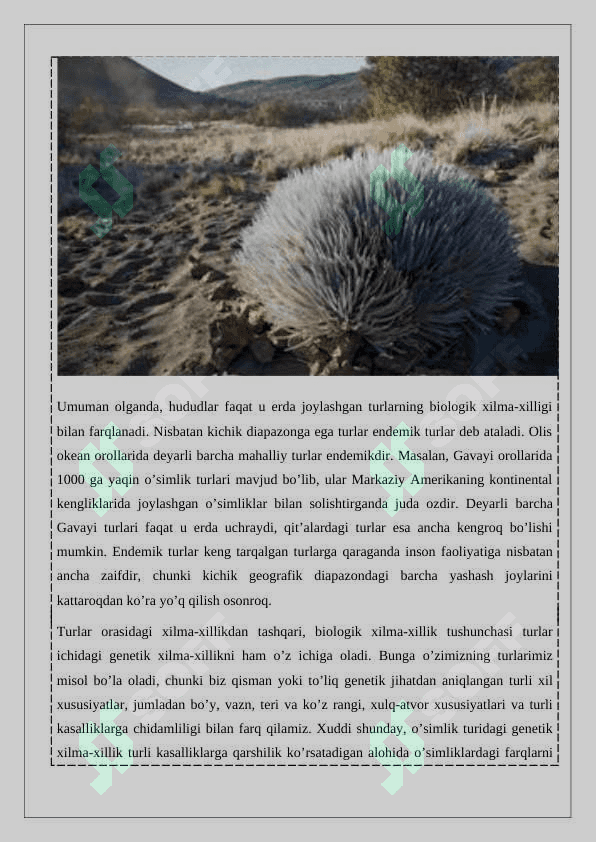 Umuman olganda, hududlar faqat u erda joylashgan turlarning biologik xilma-xilligi bilan farqlanadi. Nisbatan kichik diapazonga ega turlar endemik turlar deb ataladi. Olis okean orollarida deyarli barcha mahalliy turlar endemikdir. Masalan, Gavayi orollarida 1000 ga yaqin o'simlik turlari mavjud bo'lib, ular Markaziy Amerikaning kontinental kengliklarida joylashgan o'simliklar bilan solishtirganda juda ozdir. Deyarli barcha Gavayi turlari faqat u erda uchraydi, qit'alardagi turlar esa ancha kengroq bo'lishi mumkin. Endemik turlar keng tarqalgan turlarga qaraganda inson faoliyatiga nisbatan ancha zaifdir, chunki kichik geografik diapazondagi barcha yashash joylarini kattaroqdan ko'ra yo'q qilish osonroq.

Turlar orasidagi xilma-xillikdan tashqari, biologik xilma-xillik tushunchasi turlar ichidagi genetik xilma-xillikni ham o'z ichiga oladi. Bunga o'zimizning turlarimiz misol bo'la oladi, chunki biz qisman yoki to'liq genetik jihatdan aniqlangan turli xil xususiyatlar, jumladan bo'y, vazn, teri va ko'z rangi, xulq-atvor xususiyatlari va turli kasalliklarga chidamliligi bilan farq qilamiz. Xuddi shunday, o'simlik turidagi genetik xilma-xillik turli kasalliklarga qarshilik ko'rsatadigan alohida o'simliklardagi farqlarni